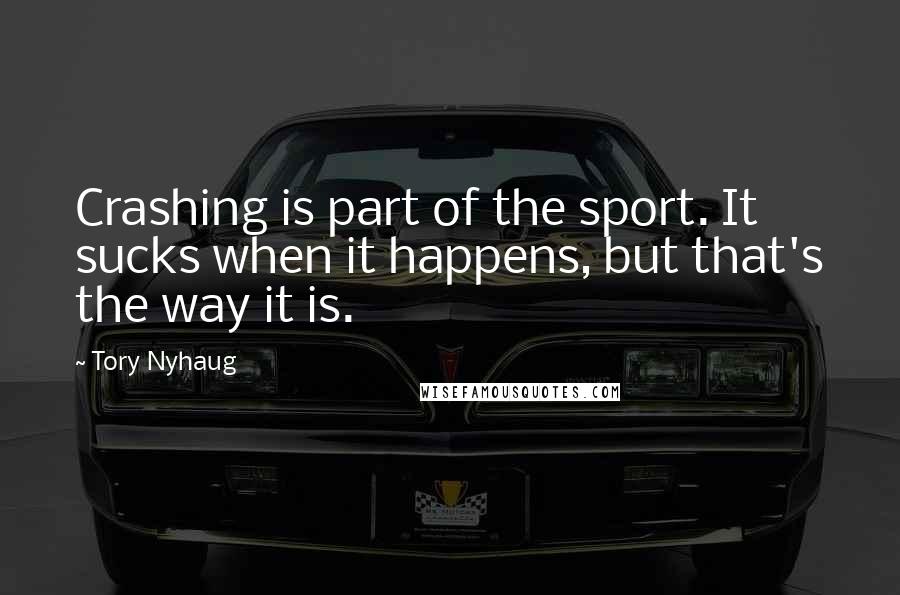 Crashing is part of the sport. It sucks when it happens, but that's the way it is.

~ Tory Nyhaug

WISEFAMOUSQUOTES.COM